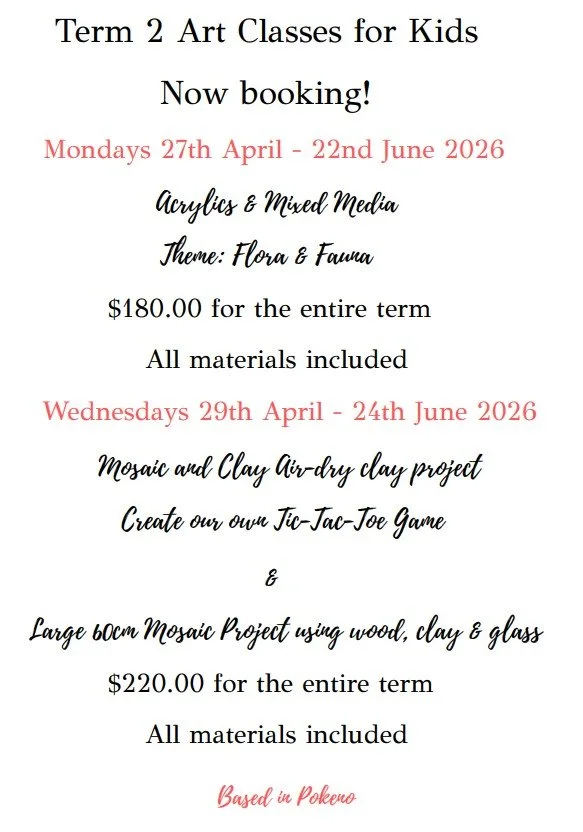 Term 2 Art Classes for Kids

Now booking!

Mondays 27th April - 22nd June 2026

Acrylics & Mixed Media

Theme: Flora & Fauna

$180.00 for the entire term

All materials included

Wednesdays 29th April - 24th June 2026

Mosaic and Clay Air-dry clay project

Create our own Tic-Tac-Toe Game

&

Large 60cm Mosaic Project using wood, clay & glass

$220.00 for the entire term

All materials included

Based in Pokeno